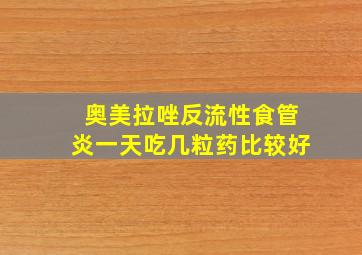 奥美拉唑反流性食管炎一天吃几粒药比较好